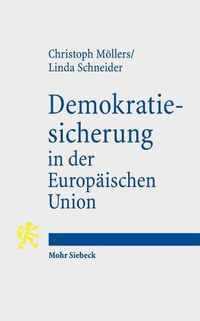 Christoph Möllers/
Linda Schneider

Demokratiesicherung in der Europäischen Union

Mohr Siebeck